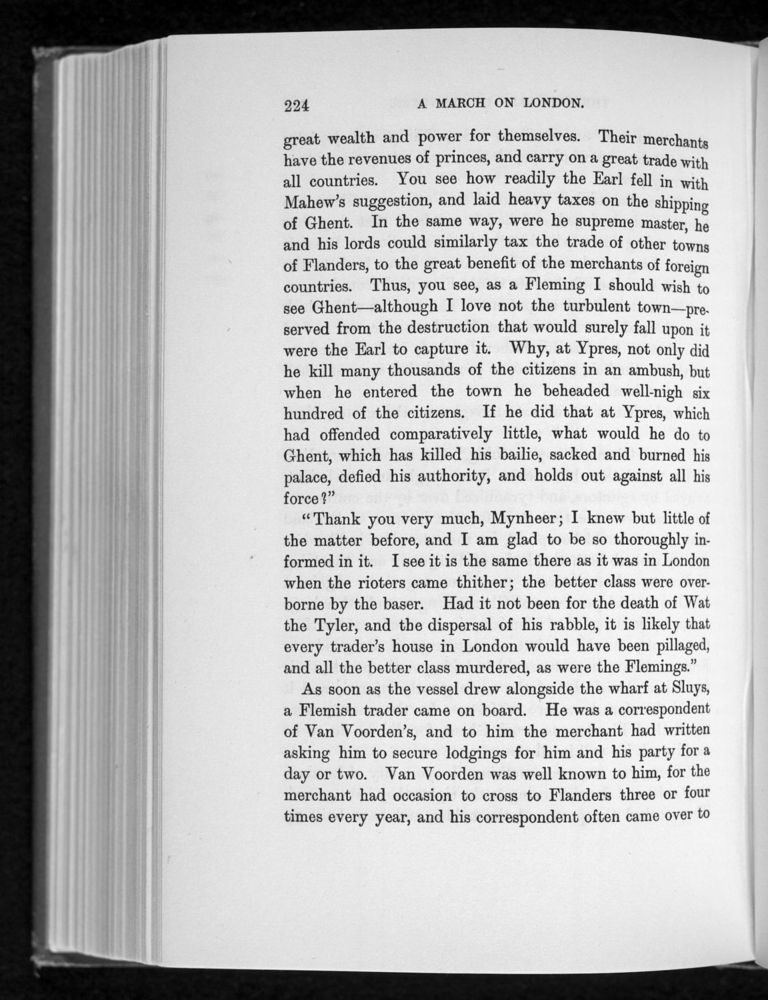 224 A MARCH ON LONDON.

great wealth and power for themselves. Their merchants have the revenues of princes, and carry on a great trade with all countries. You see how readily the Earl fell in with Mahew's suggestion, and laid heavy taxes on the shipping of Ghent. In the same way, were he supreme master, he and his lords could similarly tax the trade of other towns of Flanders, to the great benefit of the merchants of foreign countries. Thus, you see, as a Fleming I should wish to see Ghent—although I love not the turbulent town—preserved from the destruction that would surely fall upon it were the Earl to capture it. Why, at Ypres, not only did he kill many thousands of the citizens in an ambush, but when he entered the town he beheaded well-nigh six hundred of the citizens. If he did that at Ypres, which had offended comparatively little, what would he do to Ghent, which has killed his bailie, sacked and burned his palace, defied his authority, and holds out against all his force?"

"Thank you very much, Mynheer; I knew but little of the matter before, and I am glad to be so thoroughly informed in it. I see it is the same there as it was in London when the rioters came thither; the better class were overborne by the baser. Had it not been for the death of Wat the Tyler, and the dispersal of his rabble, it is likely that every trader's house in London would have been pillaged, and all the better class murdered, as were the Flemings."

As soon as the vessel drew alongside the wharf at Sluys, a Flemish trader came on board. He was a correspondent of Van Voorden's, and to him the merchant had written asking him to secure lodgings for him and his party for a day or two. Van Voorden was well known to him, for the merchant had occasion to cross to Flanders three or four times every year, and his correspondent often came over to